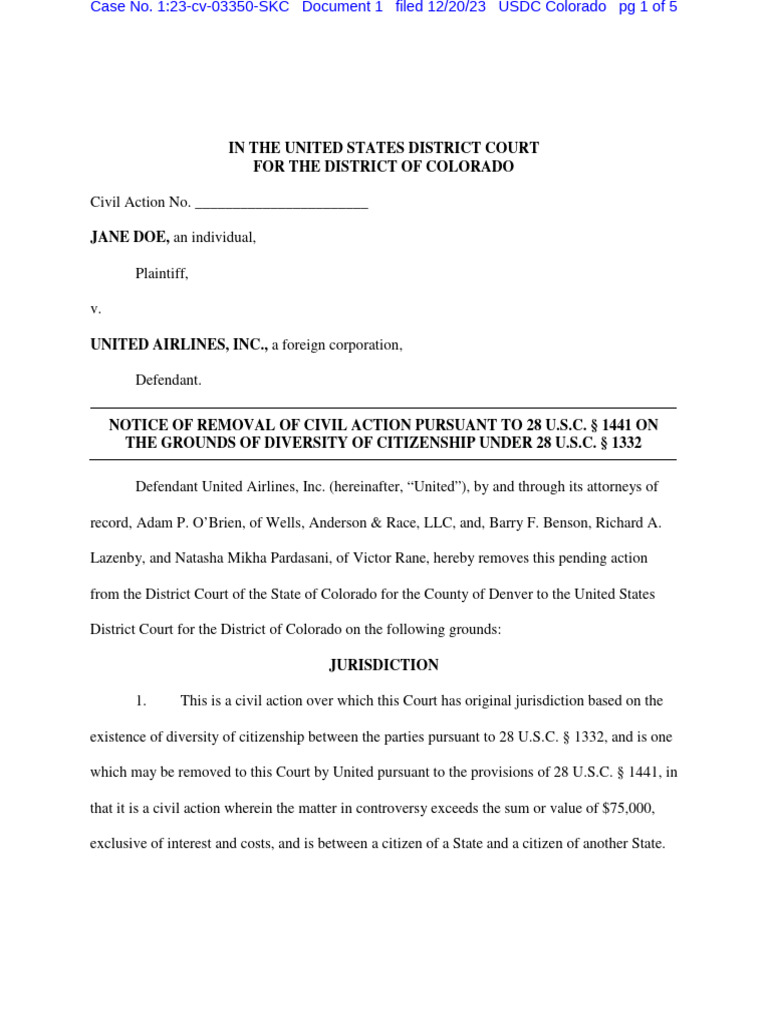 Case No. 1:23-cv-03350-SKC Document 1 filed 12/20/23 USDC Colorado pg 1 of 5

IN THE UNITED STATES DISTRICT COURT
FOR THE DISTRICT OF COLORADO

Civil Action No. ______________________

JANE DOE, an individual,

Plaintiff,

v.

UNITED AIRLINES, INC., a foreign corporation,

Defendant.

NOTICE OF REMOVAL OF CIVIL ACTION PURSUANT TO 28 U.S.C. § 1441 ON THE GROUNDS OF DIVERSITY OF CITIZENSHIP UNDER 28 U.S.C. § 1332

Defendant United Airlines, Inc. (hereinafter, "United"), by and through its attorneys of record, Adam P. O'Brien, of Wells, Anderson & Race, LLC, and, Barry F. Benson, Richard A. Lazenby, and Natasha Mikha Pardasani, of Victor Rane, hereby removes this pending action from the District Court of the State of Colorado for the County of Denver to the United States District Court for the District of Colorado on the following grounds:

JURISDICTION

1. This is a civil action over which this Court has original jurisdiction based on the existence of diversity of citizenship between the parties pursuant to 28 U.S.C. § 1332, and is one which may be removed to this Court by United pursuant to the provisions of 28 U.S.C. § 1441, in that it is a civil action wherein the matter in controversy exceeds the sum or value of $75,000, exclusive of interest and costs, and is between a citizen of a State and a citizen of another State.